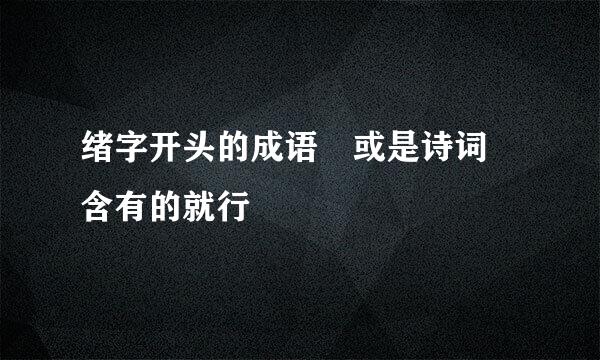 绪字开头的成语　或是诗词含有的就行